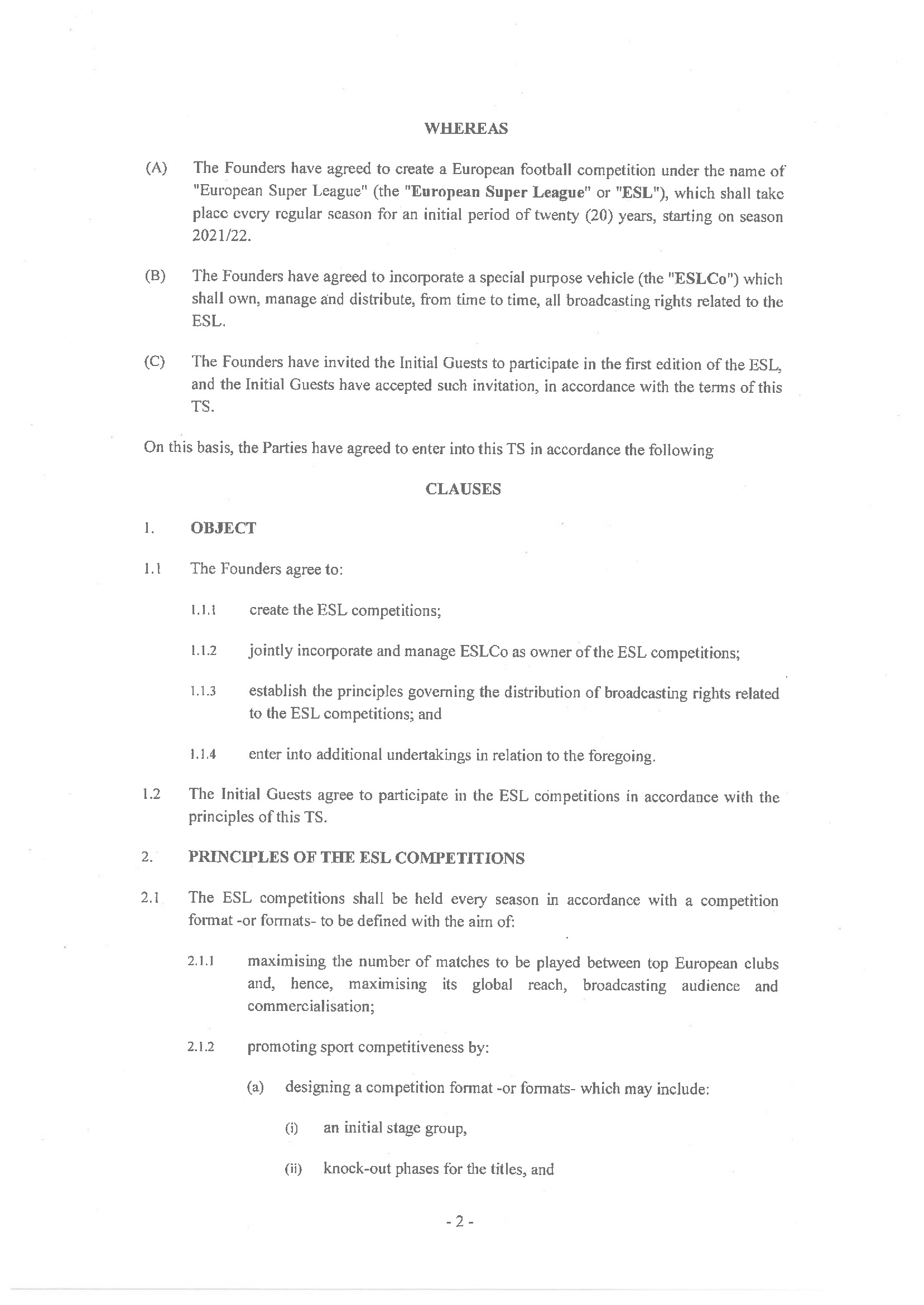 WHEREAS

(A) The Founders have agreed to create a European football competition under the name of "European Super League" (the "European Super League" or "ESL"), which shall take place every regular season for an initial period of twenty (20) years, starting on season 2021/22.

(B) The Founders have agreed to incorporate a special purpose vehicle (the "ESLCo") which shall own, manage and distribute, from time to time, all broadcasting rights related to the ESL.

(C) The Founders have invited the Initial Guests to participate in the first edition of the ESL, and the Initial Guests have accepted such invitation, in accordance with the terms of this TS.

On this basis, the Parties have agreed to enter into this TS in accordance the following

CLAUSES

1. OBJECT

1.1 The Founders agree to:

1.1.1 create the ESL competitions;

1.1.2 jointly incorporate and manage ESLCo as owner of the ESL competitions;

1.1.3 establish the principles governing the distribution of broadcasting rights related to the ESL competitions; and

1.1.4 enter into additional undertakings in relation to the foregoing.

1.2 The Initial Guests agree to participate in the ESL competitions in accordance with the principles of this TS.

2. PRINCIPLES OF THE ESL COMPETITIONS

2.1 The ESL competitions shall be held every season in accordance with a competition format -or formats- to be defined with the aim of:

2.1.1 maximising the number of matches to be played between top European clubs and, hence, maximising its global reach, broadcasting audience and commercialisation;

2.1.2 promoting sport competitiveness by:

(a) designing a competition format -or formats- which may include:

(i) an initial stage group,

(ii) knock-out phases for the titles, and

- 2 -